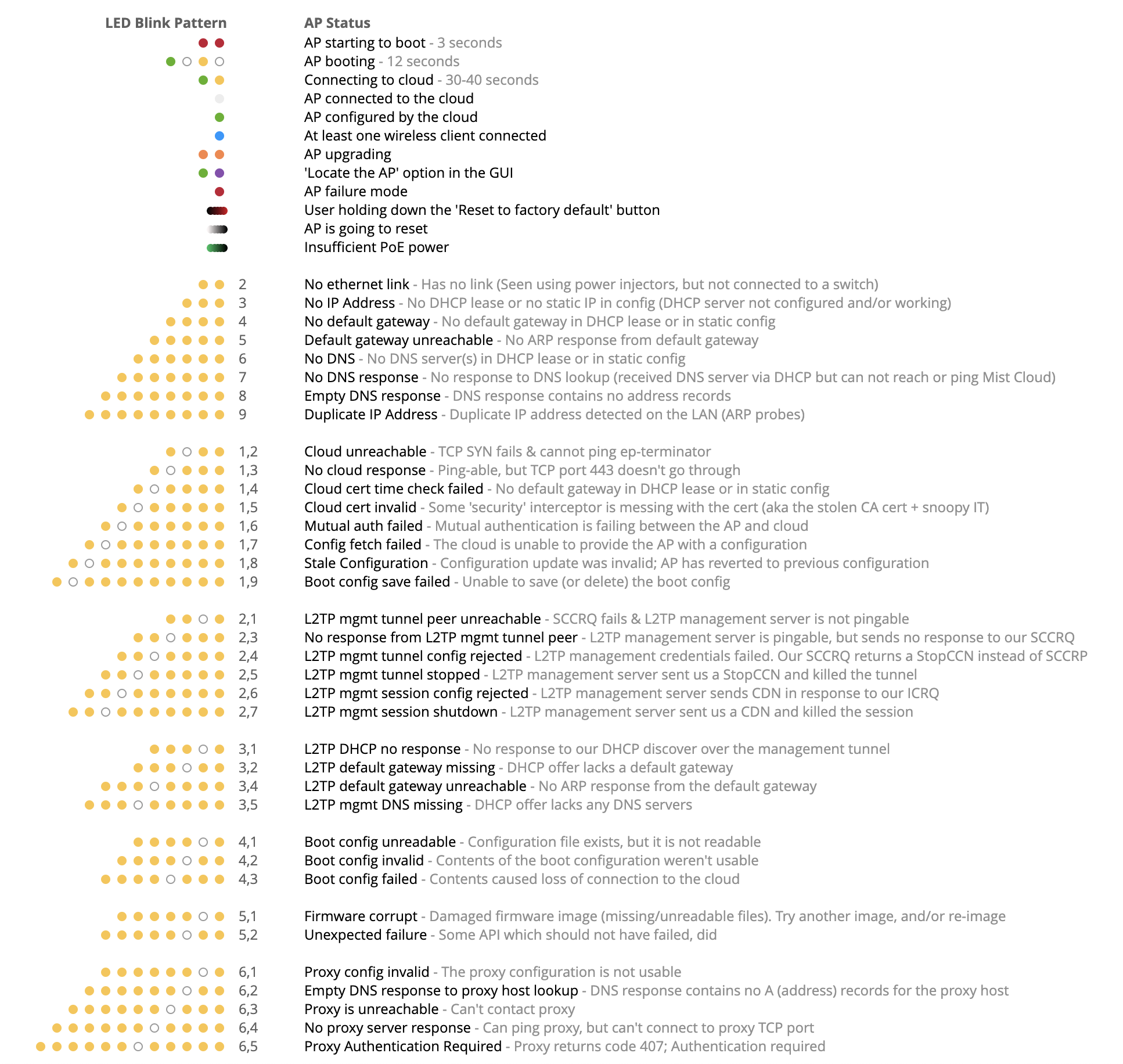 | LED Blink Pattern | AP Status |
|---|---|
| | AP starting to boot - 3 seconds |
| | AP booting - 12 seconds |
| | Connecting to cloud - 30-40 seconds |
| | AP connected to the cloud |
| | AP configured by the cloud |
| | At least one wireless client connected |
| | AP upgrading |
| | 'Locate the AP' option in the GUI |
| | AP failure mode |
| | User holding down the 'Reset to factory default' button |
| | AP is going to reset |
| | Insufficient PoE power |
| 2 | No ethernet link - Has no link (Seen using power injectors, but not connected to a switch) |
| 3 | No IP Address - No DHCP lease or no static IP in config (DHCP server not configured and/or working) |
| 4 | No default gateway - No default gateway in DHCP lease or in static config |
| 5 | Default gateway unreachable - No ARP response from default gateway |
| 6 | No DNS - No DNS server(s) in DHCP lease or in static config |
| 7 | No DNS response - No response to DNS lookup (received DNS server via DHCP but can not reach or ping Mist Cloud) |
| 8 | Empty DNS response - DNS response contains no address records |
| 9 | Duplicate IP Address - Duplicate IP address detected on the LAN (ARP probes) |
| 1,2 | Cloud unreachable - TCP SYN fails & cannot ping ep-terminator |
| 1,3 | No cloud response - Ping-able, but TCP port 443 doesn't go through |
| 1,4 | Cloud cert time check failed - No default gateway in DHCP lease or in static config |
| 1,5 | Cloud cert invalid - Some 'security' interceptor is messing with the cert (aka the stolen CA cert + snoopy IT) |
| 1,6 | Mutual auth failed - Mutual authentication is failing between the AP and cloud |
| 1,7 | Config fetch failed - The cloud is unable to provide the AP with a configuration |
| 1,8 | Stale Configuration - Configuration update was invalid; AP has reverted to previous configuration |
| 1,9 | Boot config save failed - Unable to save (or delete) the boot config |
| 2,1 | L2TP mgmt tunnel peer unreachable - SCCRQ fails & L2TP management server is not pingable |
| 2,3 | No response from L2TP mgmt tunnel peer - L2TP management server is pingable, but sends no response to our SCCRQ |
| 2,4 | L2TP mgmt tunnel config rejected - L2TP management credentials failed. Our SCCRQ returns a StopCCN instead of SCCRP |
| 2,5 | L2TP mgmt tunnel stopped - L2TP management server sent us a StopCCN and killed the tunnel |
| 2,6 | L2TP mgmt session config rejected - L2TP management server sends CDN in response to our ICRQ |
| 2,7 | L2TP mgmt session shutdown - L2TP management server sent us a CDN and killed the session |
| 3,1 | L2TP DHCP no response - No response to our DHCP discover over the management tunnel |
| 3,2 | L2TP default gateway missing - DHCP offer lacks a default gateway |
| 3,4 | L2TP default gateway unreachable - No ARP response from the default gateway |
| 3,5 | L2TP mgmt DNS missing - DHCP offer lacks any DNS servers |
| 4,1 | Boot config unreadable - Configuration file exists, but it is not readable |
| 4,2 | Boot config invalid - Contents of the boot configuration weren't usable |
| 4,3 | Boot config failed - Contents caused loss of connection to the cloud |
| 5,1 | Firmware corrupt - Damaged firmware image (missing/unreadable files). Try another image, and/or re-image |
| 5,2 | Unexpected failure - Some API which should not have failed, did |
| 6,1 | Proxy config invalid - The proxy configuration is not usable |
| 6,2 | Empty DNS response to proxy host lookup - DNS response contains no A (address) records for the proxy host |
| 6,3 | Proxy is unreachable - Can't contact proxy |
| 6,4 | No proxy server response - Can ping proxy, but can't connect to proxy TCP port |
| 6,5 | Proxy Authentication Required - Proxy returns code 407; Authentication required |